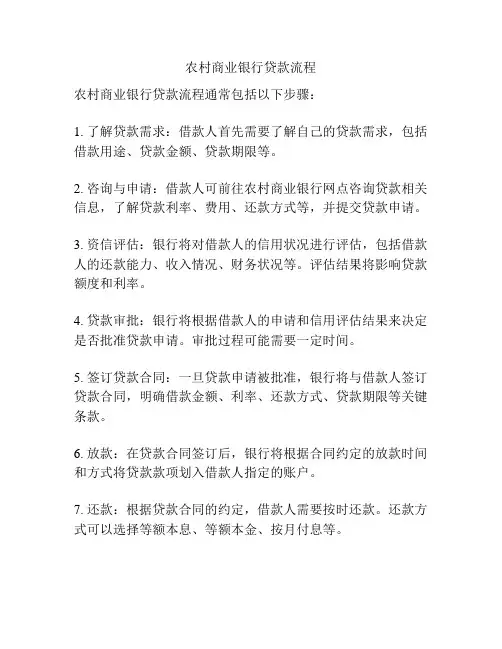 农村商业银行贷款流程

农村商业银行贷款流程通常包括以下步骤：

1. 了解贷款需求：借款人首先需要了解自己的贷款需求，包括借款用途、贷款金额、贷款期限等。

2. 咨询与申请：借款人可前往农村商业银行网点咨询贷款相关信息，了解贷款利率、费用、还款方式等，并提交贷款申请。

3. 资信评估：银行将对借款人的信用状况进行评估，包括借款人的还款能力、收入情况、财务状况等。评估结果将影响贷款额度和利率。

4. 贷款审批：银行将根据借款人的申请和信用评估结果来决定是否批准贷款申请。审批过程可能需要一定时间。

5. 签订贷款合同：一旦贷款申请被批准，银行将与借款人签订贷款合同，明确借款金额、利率、还款方式、贷款期限等关键条款。

6. 放款：在贷款合同签订后，银行将根据合同约定的放款时间和方式将贷款款项划入借款人指定的账户。

7. 还款：根据贷款合同的约定，借款人需要按时还款。还款方式可以选择等额本息、等额本金、按月付息等。